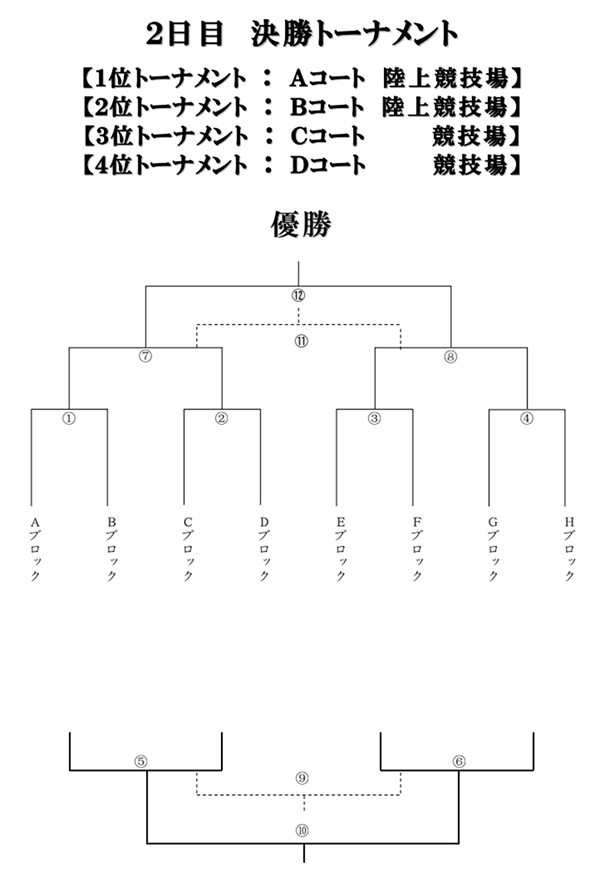 2日目　決勝トーナメント

【1位トーナメント ： Aコート 陸上競技場】
【2位トーナメント ： Bコート 陸上競技場】
【3位トーナメント ： Cコート 競技場】
【4位トーナメント ： Dコート 競技場】

優勝

⑫
⑪
⑦
⑧
①
②
③
④

Aブロック
Bブロック
Cブロック
Dブロック
Eブロック
Fブロック
Gブロック
Hブロック

⑤
⑥
⑨
⑩